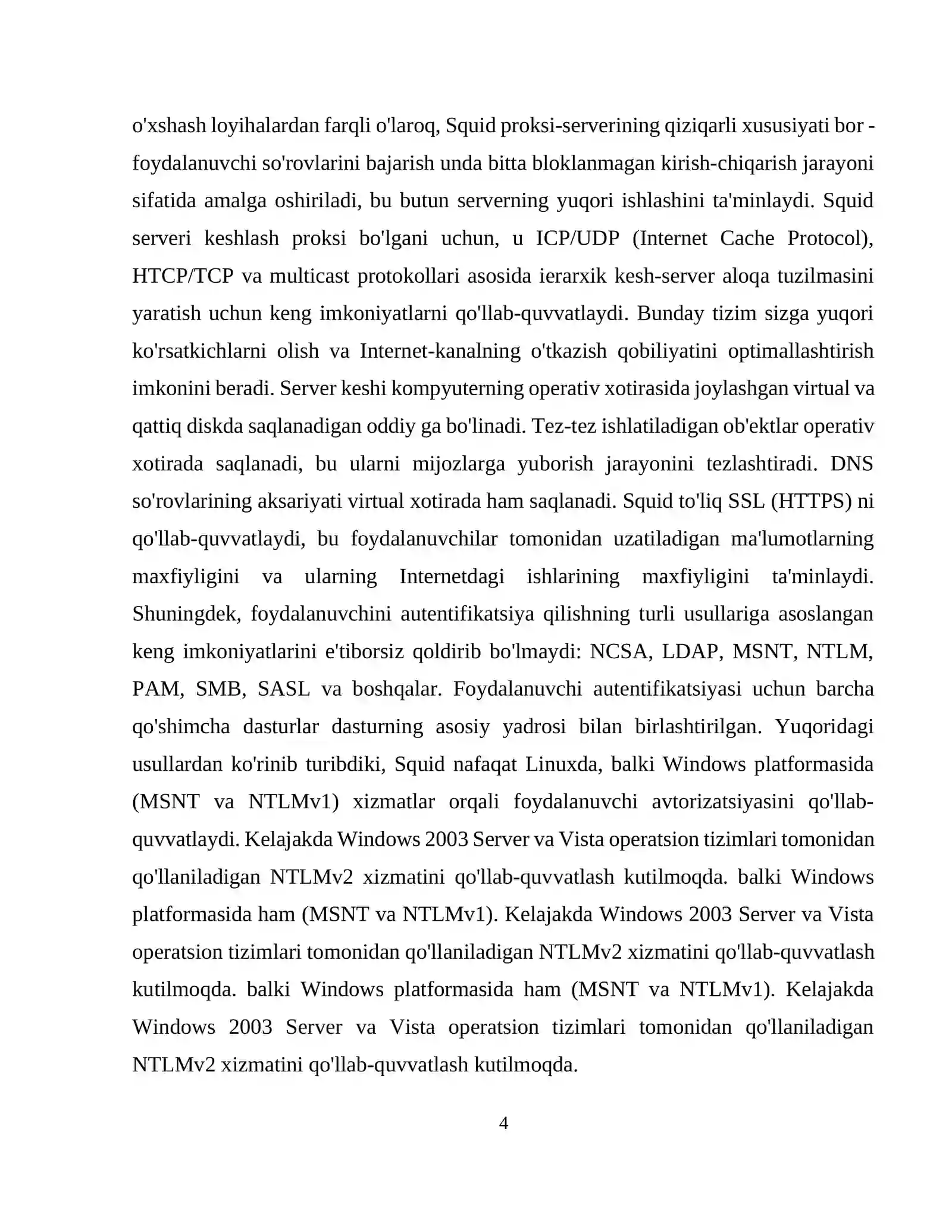 o'xshash loyihalardan farqli o'laroq, Squid proksi-serverining qiziqarli xususiyati bor - foydalanuvchi so'rovlarini bajarish unda bitta bloklanmagan kirish-chiqarish jarayoni sifatida amalga oshiriladi, bu butun serverning yuqori ishlashini ta'minlaydi. Squid serveri keshlash proksi bo'lgani uchun, u ICP/UDP (Internet Cache Protocol), HTCP/TCP va multicast protokollari asosida ierarxik kesh-server aloqa tuzilmasini yaratish uchun keng imkoniyatlarni qo'llab-quvvatlaydi. Bunday tizim sizga yuqori ko'rsatkichlarni olish va Internet-kanalning o'tkazish qobiliyatini optimallashtirish imkonini beradi. Server keshi kompyuterning operativ xotirasida joylashgan virtual va qattiq diskda saqlanadigan oddiy ga bo'linadi. Tez-tez ishlatiladigan ob'ektlar operativ xotirada saqlanadi, bu ularni mijozlarga yuborish jarayonini tezlashtiradi. DNS so'rovlarining aksariyati virtual xotirada ham saqlanadi. Squid to'liq SSL (HTTPS) ni qo'llab-quvvatlaydi, bu foydalanuvchilar tomonidan uzatiladigan ma'lumotlarning maxfiyligini va ularning Internetdagi ishlarining maxfiyligini ta'minlaydi. Shuningdek, foydalanuvchini autentifikatsiya qilishning turli usullariga asoslangan keng imkoniyatlarini e'tiborsiz qoldirib bo'lmaydi: NCSA, LDAP, MSNT, NTLM, PAM, SMB, SASL va boshqalar. Foydalanuvchi autentifikatsiyasi uchun barcha qo'shimcha dasturlar dasturning asosiy yadrosi bilan birlashtirilgan. Yuqoridagi usullardan ko'rinib turibdiki, Squid nafaqat Linuxda, balki Windows platformasida (MSNT va NTLMv1) xizmatlar orqali foydalanuvchi avtorizatsiyasini qo'llab-quvvatlaydi. Kelajakda Windows 2003 Server va Vista operatsion tizimlari tomonidan qo'llaniladigan NTLMv2 xizmatini qo'llab-quvvatlash kutilmoqda. balki Windows platformasida ham (MSNT va NTLMv1). Kelajakda Windows 2003 Server va Vista operatsion tizimlari tomonidan qo'llaniladigan NTLMv2 xizmatini qo'llab-quvvatlash kutilmoqda. balki Windows platformasida ham (MSNT va NTLMv1). Kelajakda Windows 2003 Server va Vista operatsion tizimlari tomonidan qo'llaniladigan NTLMv2 xizmatini qo'llab-quvvatlash kutilmoqda.

4